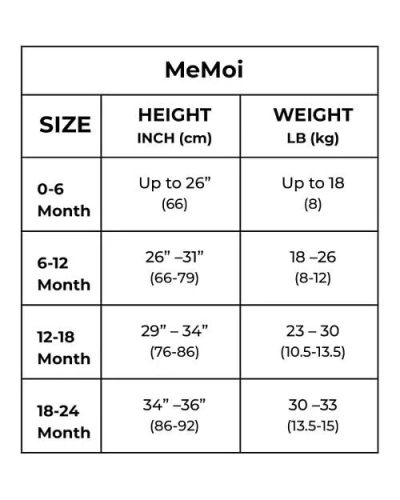 MeMoi

| SIZE | HEIGHT INCH (cm) | WEIGHT LB (kg) |
|---|---|---|
| 0-6 Month | Up to 26” (66) | Up to 18 (8) |
| 6-12 Month | 26” –31” (66-79) | 18 –26 (8-12) |
| 12-18 Month | 29” – 34” (76-86) | 23 – 30 (10.5-13.5) |
| 18-24 Month | 34” –36” (86-92) | 30 –33 (13.5-15) |